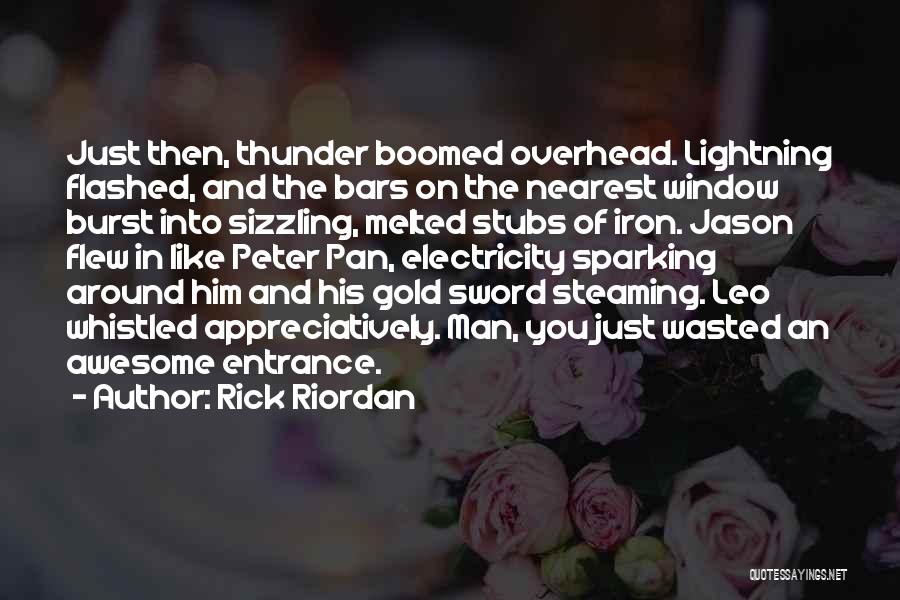 Just then, thunder boomed overhead. Lightning flashed, and the bars on the nearest window burst into sizzling, melted stubs of iron. Jason flew in like Peter Pan, electricity sparking around him and his gold sword steaming. Leo whistled appreciatively. Man, you just wasted an awesome entrance.

- Author: Rick Riordan

QUOTESSAYINGS.NET